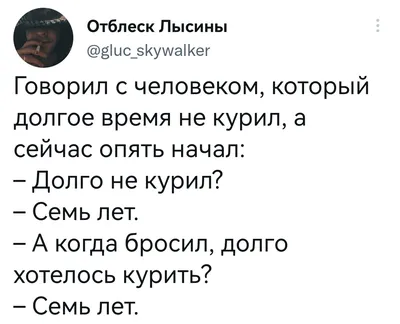 Отблеск Лысины
@gluc_skywalker

Говорил с человеком, который долгое время не курил, а сейчас опять начал:
– Долго не курил?
– Семь лет.
– А когда бросил, долго хотелось курить?
– Семь лет.